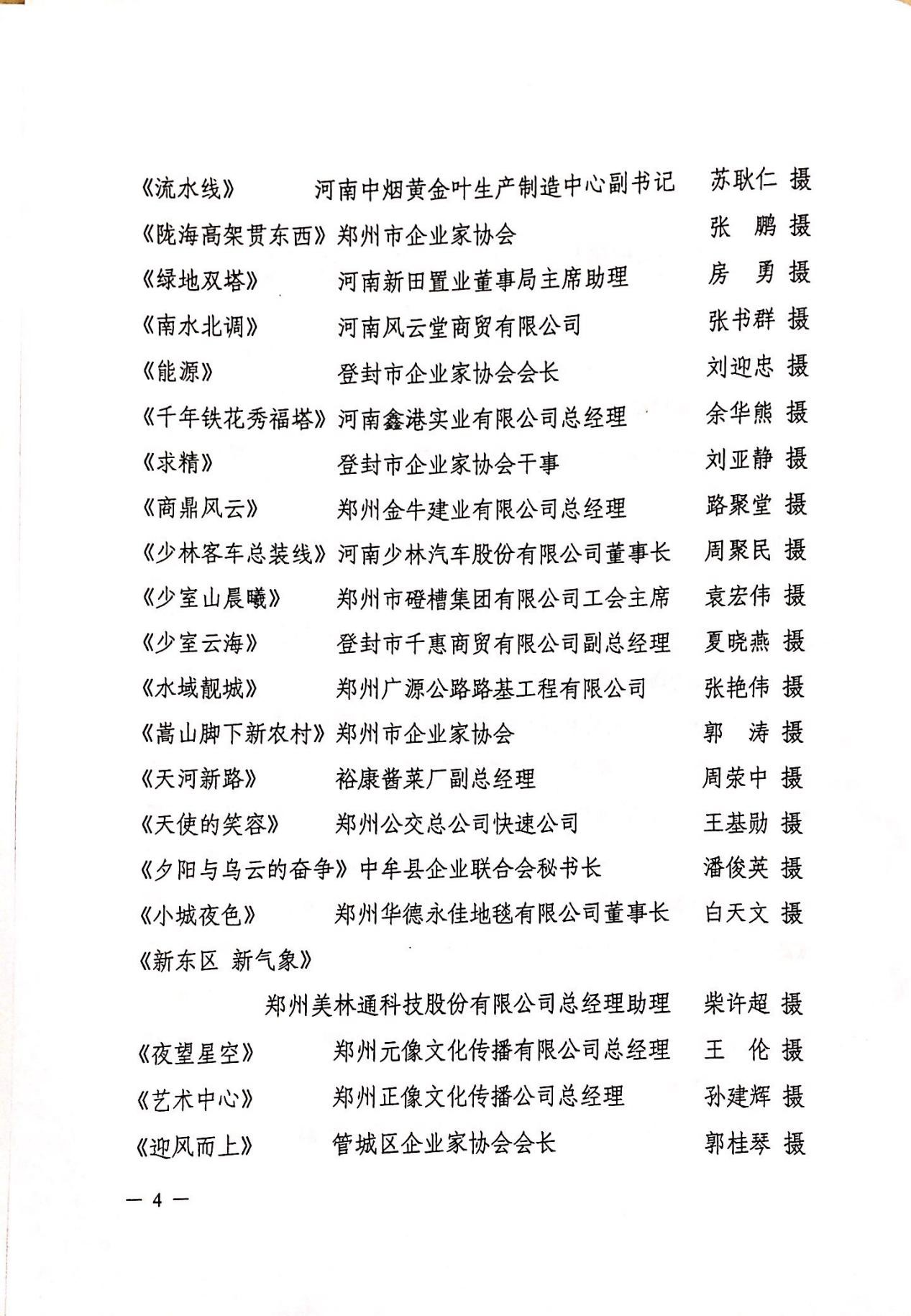 《流水线》 河南中烟黄金叶生产制造中心副书记 苏耿仁 摄
《陇海高架贯东西》郑州市企业家协会 张 鹏 摄
《绿地双塔》 河南新田置业董事局主席助理 房 勇 摄
《南水北调》 河南风云堂商贸有限公司 张书群 摄
《能源》 登封市企业家协会会长 刘迎忠 摄
《千年铁花秀福塔》河南鑫港实业有限公司总经理 余华熊 摄
《求精》 登封市企业家协会干事 刘亚静 摄
《商鼎风云》 郑州金牛建业有限公司总经理 路聚堂 摄
《少林客车总装线》河南少林汽车股份有限公司董事长 周聚民 摄
《少室山晨曦》 郑州市磴槽集团有限公司工会主席 袁宏伟 摄
《少室云海》 登封市千惠商贸有限公司副总经理 夏晓燕 摄
《水域靓城》 郑州广源公路路基工程有限公司 张艳伟 摄
《嵩山脚下新农村》郑州市企业家协会 郭 涛 摄
《天河新路》 裕康酱菜厂副总经理 周荣中 摄
《天使的笑容》 郑州公交总公司快速公司 王基勋 摄
《夕阳与乌云的奋争》中牟县企业联合会秘书长 潘俊英 摄
《小城夜色》 郑州华德永佳地毯有限公司董事长 白天文 摄
《新东区 新气象》
郑州美林通科技股份有限公司总经理助理 柴许超 摄
《夜望星空》 郑州元像文化传播有限公司总经理 王 伦 摄
《艺术中心》 郑州正像文化传播公司总经理 孙建辉 摄
《迎风而上》 管城区企业家协会会长 郭桂琴 摄

— 4 —